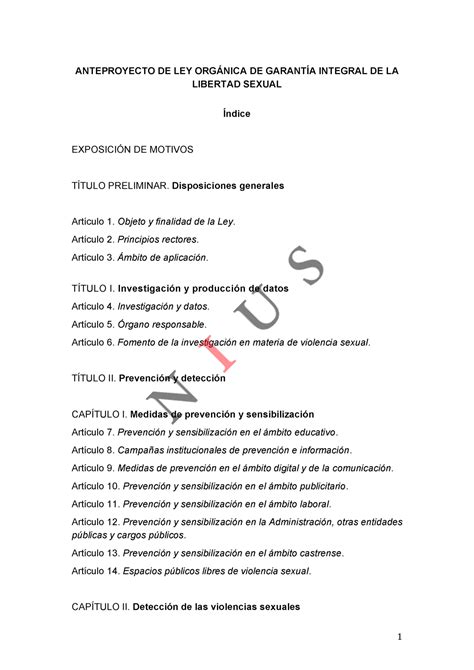 ANTEPROYECTO DE LEY ORGÁNICA DE GARANTÍA INTEGRAL DE LA LIBERTAD SEXUAL

Índice

EXPOSICIÓN DE MOTIVOS

TÍTULO PRELIMINAR. Disposiciones generales

Artículo 1. Objeto y finalidad de la Ley.

Artículo 2. Principios rectores.

Artículo 3. Ámbito de aplicación.

TÍTULO I. Investigación y producción de datos

Artículo 4. Investigación y datos.

Artículo 5. Órgano responsable.

Artículo 6. Fomento de la investigación en materia de violencia sexual.

TÍTULO II. Prevención y detección

CAPÍTULO I. Medidas de prevención y sensibilización

Artículo 7. Prevención y sensibilización en el ámbito educativo.

Artículo 8. Campañas institucionales de prevención e información.

Artículo 9. Medidas de prevención en el ámbito digital y de la comunicación.

Artículo 10. Prevención y sensibilización en el ámbito publicitario.

Artículo 11. Prevención y sensibilización en el ámbito laboral.

Artículo 12. Prevención y sensibilización en la Administración, otras entidades públicas y cargos públicos.

Artículo 13. Prevención y sensibilización en el ámbito castrense.

Artículo 14. Espacios públicos libres de violencia sexual.

CAPÍTULO II. Detección de las violencias sexuales

NIUS

1